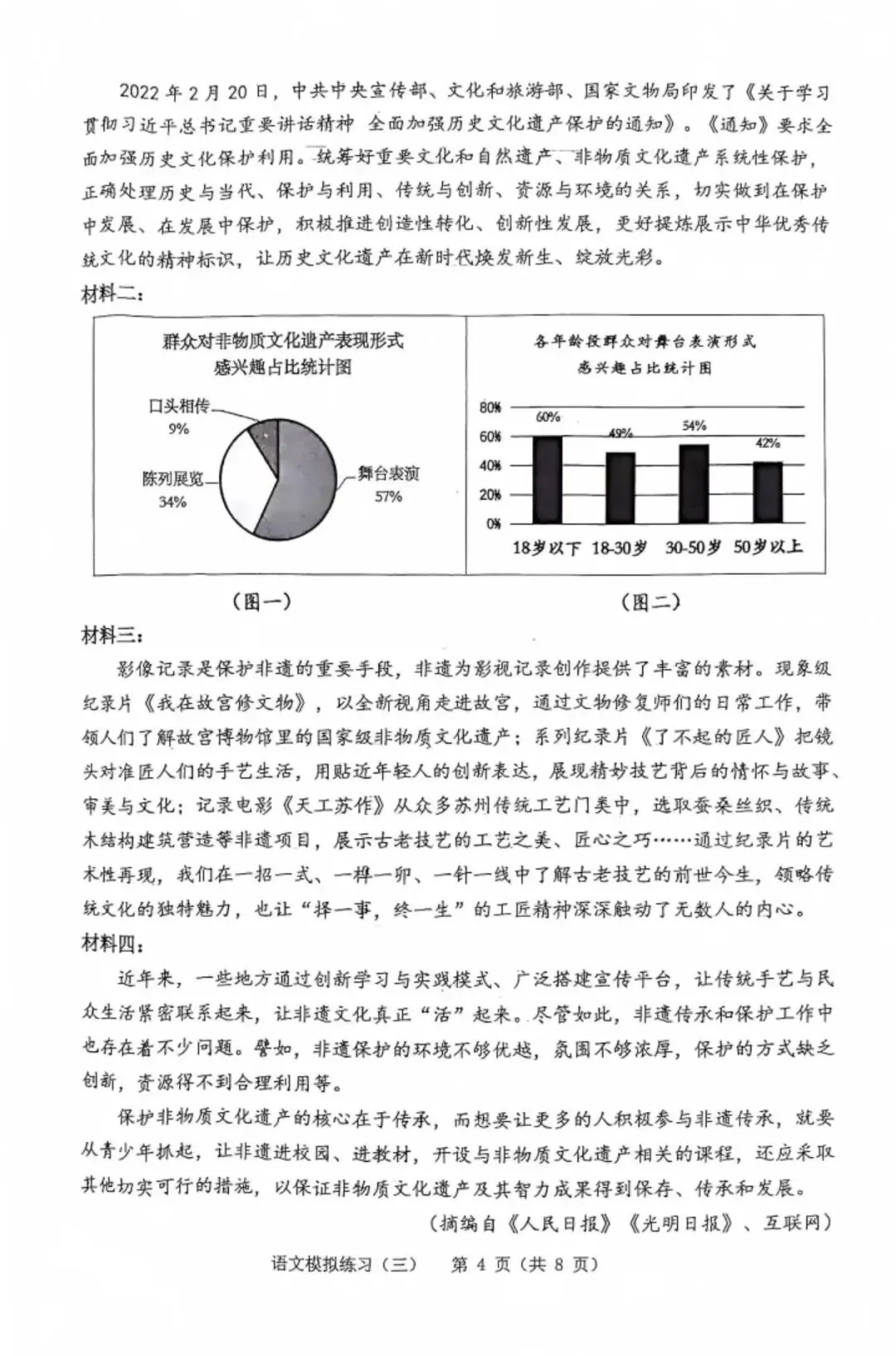 2022年2月20日，中共中央宣传部、文化和旅游部、国家文物局印发了《关于学习贯彻习近平总书记重要讲话精神 全面加强历史文化遗产保护的通知》。《通知》要求全面加强历史文化保护利用。统筹好重要文化和自然遗产、非物质文化遗产系统性保护，正确处理历史与当代、保护与利用、传统与创新、资源与环境的关系，切实做到在保护中发展、在发展中保护，积极推进创造性转化、创新性发展，更好提炼展示中华优秀传统文化的精神标识，让历史文化遗产在新时代焕发新生、绽放光彩。

材料二：

群众对非物质文化遗产表现形式
感兴趣占比统计图

口头相传
9%
陈列展览
34%
舞台表演
57%

（图一）

各年龄段群众对舞台表演形式
感兴趣占比统计图

80%
60%
40%
20%
0%
60%
49%
54%
42%
18岁以下 18-30岁 30-50岁 50岁以上

（图二）

材料三：

影像记录是保护非遗的重要手段，非遗为影视记录创作提供了丰富的素材。现象级纪录片《我在故宫修文物》，以全新视角走进故宫，通过文物修复师们的日常工作，带领人们了解故宫博物馆里的国家级非物质文化遗产；系列纪录片《了不起的匠人》把镜头对准匠人们的手艺生活，用贴近年轻人的创新表达，展现精妙技艺背后的情怀与故事、审美与文化；记录电影《天工苏作》从众多苏州传统工艺门类中，选取蚕桑丝织、传统木结构建筑营造等非遗项目，展示古老技艺的工艺之美、匠心之巧……通过纪录片的艺术性再现，我们在一招一式、一榫一卯、一针一线中了解古老技艺的前世今生，领略传统文化的独特魅力，也让“择一事，终一生”的工匠精神深深触动了无数人的内心。

材料四：

近年来，一些地方通过创新学习与实践模式、广泛搭建宣传平台，让传统手艺与民众生活紧密联系起来，让非遗文化真正“活”起来。尽管如此，非遗传承和保护工作中也存在着不少问题。譬如，非遗保护的环境不够优越，氛围不够浓厚，保护的方式缺乏创新，资源得不到合理利用等。

保护非物质文化遗产的核心在于传承，而想要让更多的人积极参与非遗传承，就要从青少年抓起，让非遗进校园、进教材，开设与非物质文化遗产相关的课程，还应采取其他切实可行的措施，以保证非物质文化遗产及其智力成果得到保存、传承和发展。

（摘编自《人民日报》《光明日报》、互联网）

语文模拟练习（三） 第4页（共8页）